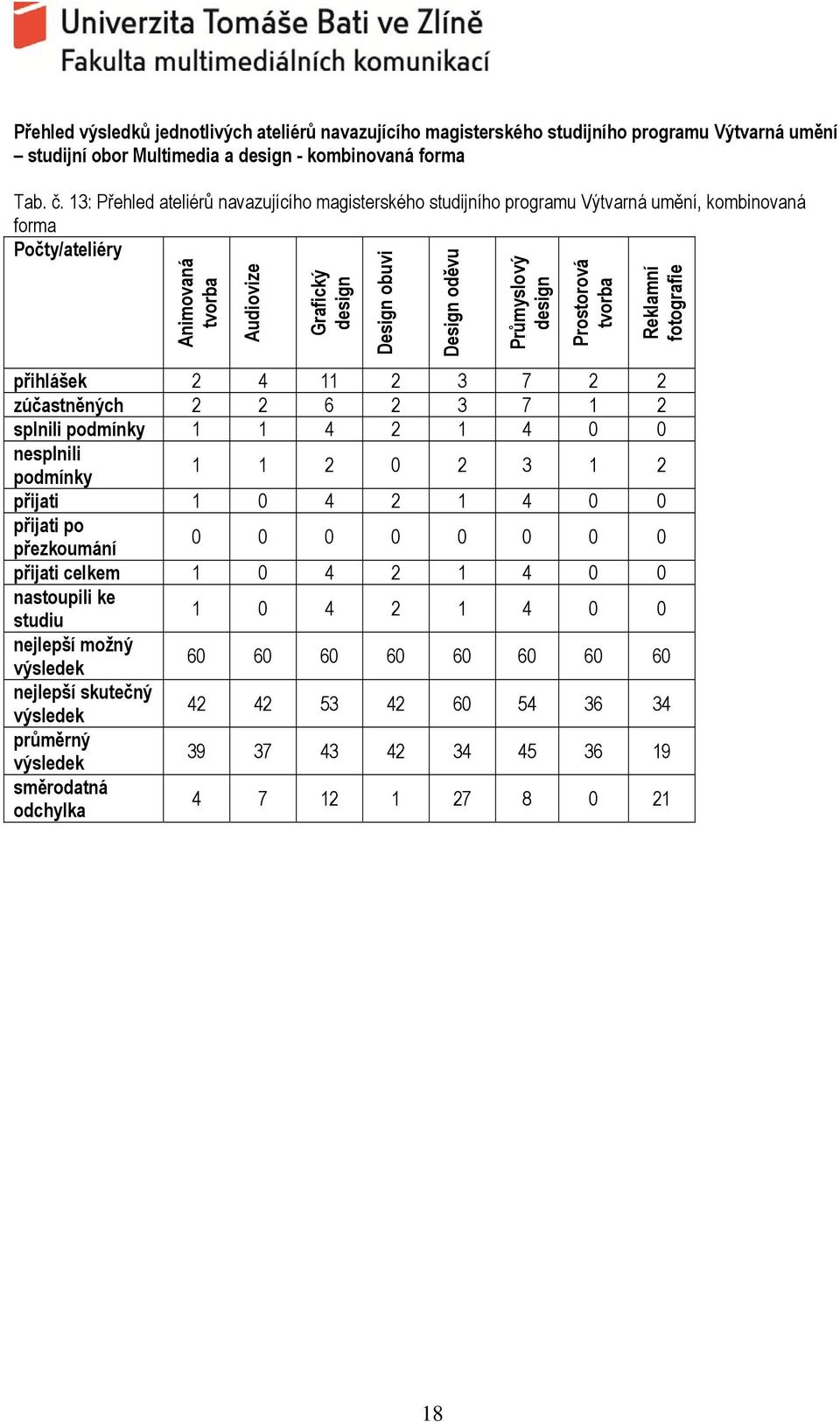 Univerzita Tomáše Bati ve Zlíně
Fakulta multimediálních komunikací

Přehled výsledků jednotlivých ateliérů navazujícího magisterského studijního programu Výtvarná umění – studijní obor Multimedia a design - kombinovaná forma

Tab. č. 13: Přehled ateliérů navazujícího magisterského studijního programu Výtvarná umění, kombinovaná forma

| Počty/ateliéry | Animovaná tvorba | Audiovize | Grafický design | Design obuvi | Design oděvu | Průmyslový design | Prostorová tvorba | Reklamní fotografie |
|---|---|---|---|---|---|---|---|---|
| přihlášek | 2 | 4 | 11 | 2 | 3 | 7 | 2 | 2 |
| zúčastněných | 2 | 2 | 6 | 2 | 3 | 7 | 1 | 2 |
| splnili podmínky | 1 | 1 | 4 | 2 | 1 | 4 | 0 | 0 |
| nesplnili podmínky | 1 | 1 | 2 | 0 | 2 | 3 | 1 | 2 |
| přijati | 1 | 0 | 4 | 2 | 1 | 4 | 0 | 0 |
| přijati po přezkoumání | 0 | 0 | 0 | 0 | 0 | 0 | 0 | 0 |
| přijati celkem | 1 | 0 | 4 | 2 | 1 | 4 | 0 | 0 |
| nastoupili ke studiu | 1 | 0 | 4 | 2 | 1 | 4 | 0 | 0 |
| nejlepší možný výsledek | 60 | 60 | 60 | 60 | 60 | 60 | 60 | 60 |
| nejlepší skutečný výsledek | 42 | 42 | 53 | 42 | 60 | 54 | 36 | 34 |
| průměrný výsledek | 39 | 37 | 43 | 42 | 34 | 45 | 36 | 19 |
| směrodatná odchylka | 4 | 7 | 12 | 1 | 27 | 8 | 0 | 21 |

18